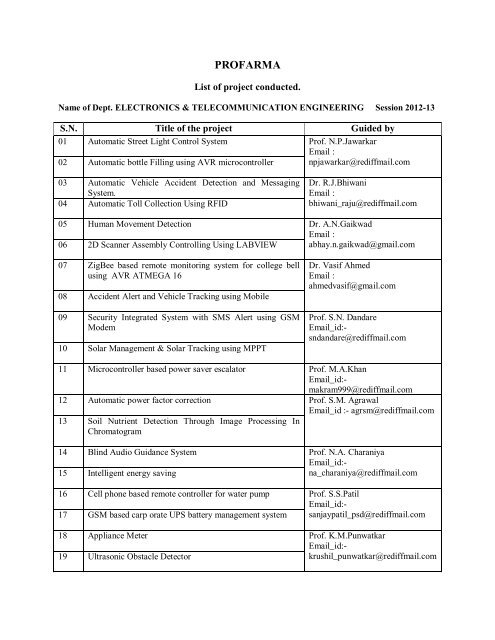 PROFARMA

List of project conducted.

Name of Dept. ELECTRONICS & TELECOMMUNICATION ENGINEERING Session 2012-13

| S.N. | Title of the project | Guided by |
|---|---|---|
| 01 | Automatic Street Light Control System | Prof. N.P.Jawarkar Email : npjawarkar@rediffmail.com |
| 02 | Automatic bottle Filling using AVR microcontroller | |
| 03 | Automatic Vehicle Accident Detection and Messaging System. | Dr. R.J.Bhiwani Email : bhiwani_raju@rediffmail.com |
| 04 | Automatic Toll Collection Using RFID | |
| 05 | Human Movement Detection | Dr. A.N.Gaikwad Email : abhay.n.gaikwad@gmail.com |
| 06 | 2D Scanner Assembly Controlling Using LABVIEW | |
| 07 | ZigBee based remote monitoring system for college bell using AVR ATMEGA 16 | Dr. Vasif Ahmed Email : ahmedvasif@gmail.com |
| 08 | Accident Alert and Vehicle Tracking using Mobile | |
| 09 | Security Integrated System with SMS Alert using GSM Modem | Prof. S.N. Dandare Email_id:- sndandare@rediffmail.com |
| 10 | Solar Management & Solar Tracking using MPPT | |
| 11 | Microcontroller based power saver escalator | Prof. M.A.Khan Email_id:- makram999@rediffmail.com |
| 12 | Automatic power factor correction | Prof. S.M. Agrawal Email_id :- agrsm@rediffmail.com |
| 13 | Soil Nutrient Detection Through Image Processing In Chromatogram | |
| 14 | Blind Audio Guidance System | Prof. N.A. Charaniya Email_id:- na_charaniya@rediffmail.com |
| 15 | Intelligent energy saving | |
| 16 | Cell phone based remote controller for water pump | Prof. S.S.Patil Email_id:- sanjaypatil_psd@rediffmail.com |
| 17 | GSM based carp orate UPS battery management system | |
| 18 | Appliance Meter | Prof. K.M.Punwatkar Email_id:- krushil_punwatkar@rediffmail.com |
| 19 | Ultrasonic Obstacle Detector | |